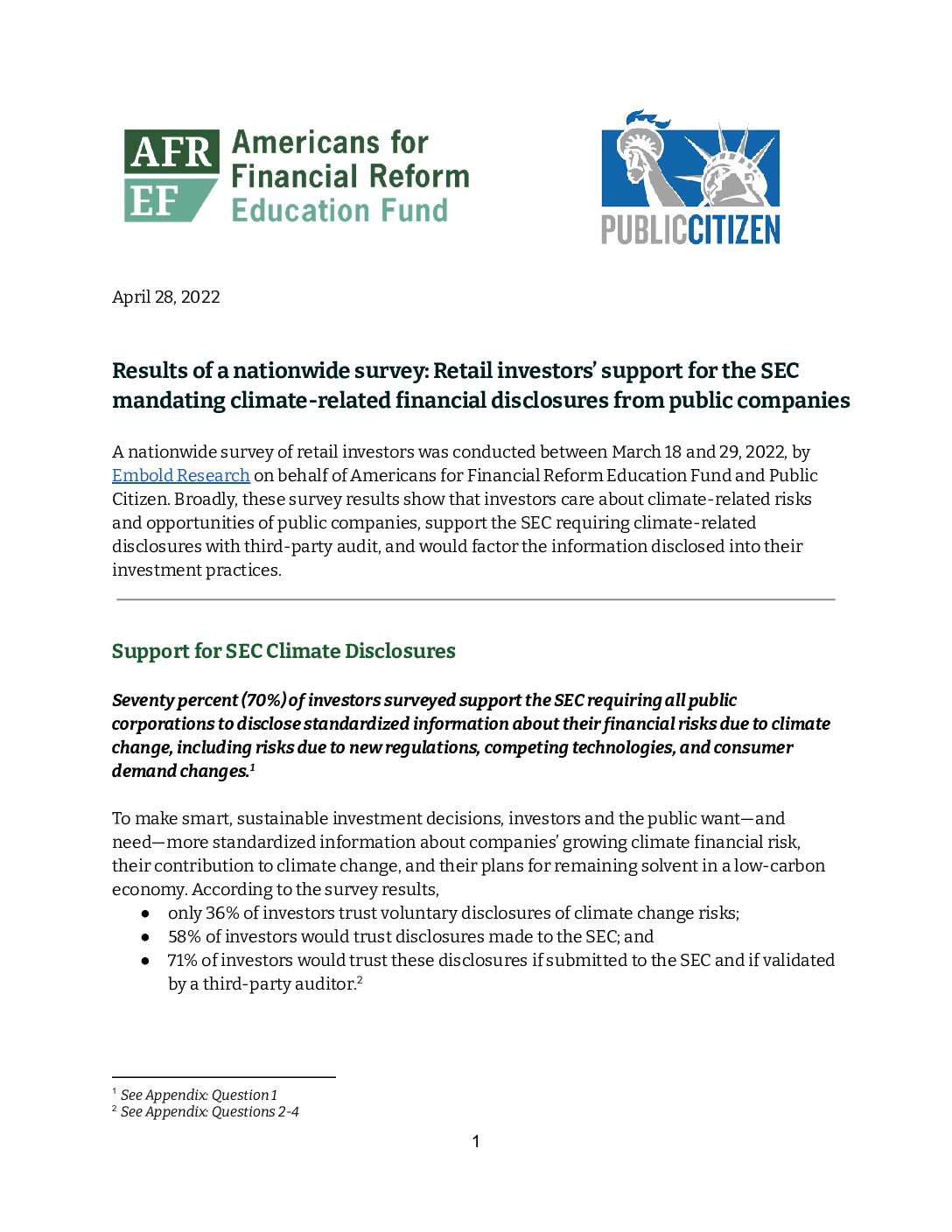 AFR EF Americans for Financial Reform Education Fund

PUBLICCITIZEN

April 28, 2022

Results of a nationwide survey: Retail investors' support for the SEC mandating climate-related financial disclosures from public companies

A nationwide survey of retail investors was conducted between March 18 and 29, 2022, by Embold Research on behalf of Americans for Financial Reform Education Fund and Public Citizen. Broadly, these survey results show that investors care about climate-related risks and opportunities of public companies, support the SEC requiring climate-related disclosures with third-party audit, and would factor the information disclosed into their investment practices.

Support for SEC Climate Disclosures

Seventy percent (70%) of investors surveyed support the SEC requiring all public corporations to disclose standardized information about their financial risks due to climate change, including risks due to new regulations, competing technologies, and consumer demand changes.$^1$

To make smart, sustainable investment decisions, investors and the public want—and need—more standardized information about companies' growing climate financial risk, their contribution to climate change, and their plans for remaining solvent in a low-carbon economy. According to the survey results,
● only 36% of investors trust voluntary disclosures of climate change risks;
● 58% of investors would trust disclosures made to the SEC; and
● 71% of investors would trust these disclosures if submitted to the SEC and if validated by a third-party auditor.$^2$

$^1$ See Appendix: Question 1
$^2$ See Appendix: Questions 2-4

1